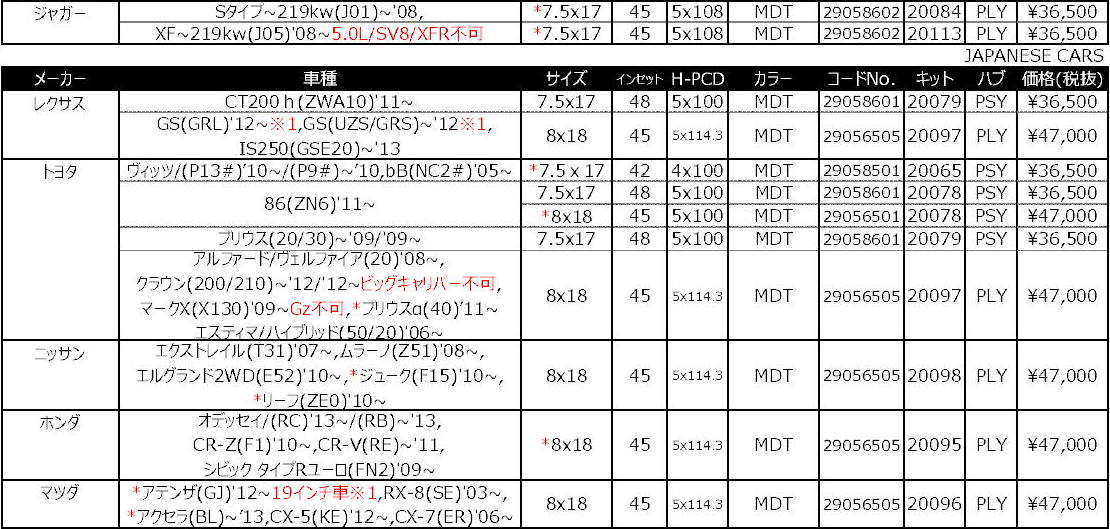 | ジャガー | Sタイプ~219kw(J01)~'08, | *7.5x17 | 45 | 5x108 | MDT | 29058602 | 20084 | PLY | ¥36,500 |
|---|---|---|---|---|---|---|---|---|---|
| | XF~219kw(J05)'08~5.0L/SV8/XFR不可 | *7.5x17 | 45 | 5x108 | MDT | 29058602 | 20113 | PLY | ¥36,500 |

JAPANESE CARS

| メーカー | 車種 | サイズ | インセット | H-PCD | カラー | コードNo. | キット | ハブ | 価格(税抜) |
|---|---|---|---|---|---|---|---|---|---|
| レクサス | CT200h(ZWA10)'11~ | 7.5x17 | 48 | 5x100 | MDT | 29058601 | 20079 | PSY | ¥36,500 |
| | GS(GRL)'12~※1,GS(UZS/GRS)~'12※1, IS250(GSE20)~'13 | 8x18 | 45 | 5x114.3 | MDT | 29056505 | 20097 | PLY | ¥47,000 |
| トヨタ | ヴィッツ/(P13#)'10~/(P9#)~'10,bB(NC2#)'05~ | *7.5 x 17 | 42 | 4x100 | MDT | 29058501 | 20065 | PSY | ¥36,500 |
| | 86(ZN6)'11~ | 7.5x17 | 48 | 5x100 | MDT | 29058601 | 20078 | PSY | ¥36,500 |
| | | *8x18 | 45 | 5x100 | MDT | 29056501 | 20078 | PSY | ¥47,000 |
| | プリウス(20/30)~'09/'09~ | 7.5x17 | 48 | 5x100 | MDT | 29058601 | 20079 | PSY | ¥36,500 |
| | アルファード/ヴェルファイア(20)'08~, クラウン(200/210)~'12/'12~ビッグキャリパー不可, マークX(X130)'09~Gz不可,*プリウスα(40)'11~ エスティマ/ハイブリッド(50/20)'06~ | 8x18 | 45 | 5x114.3 | MDT | 29056505 | 20097 | PLY | ¥47,000 |
| ニッサン | エクストレイル(T31)'07~,ムラーノ(Z51)'08~, エルグランド2WD(E52)'10~,*ジューク(F15)'10~, *リーフ(ZE0)'10~ | 8x18 | 45 | 5x114.3 | MDT | 29056505 | 20098 | PLY | ¥47,000 |
| ホンダ | オデッセイ/(RC)'13~/(RB)~'13, CR-Z(F1)'10~,CR-V(RE)~'11, シビック タイプRユーロ(FN2)'09~ | *8x18 | 45 | 5x114.3 | MDT | 29056505 | 20095 | PLY | ¥47,000 |
| マツダ | *アテンザ(GJ)'12~19インチ車※1,RX-8(SE)'03~, *アクセラ(BL)~'13,CX-5(KE)'12~,CX-7(ER)'06~ | 8x18 | 45 | 5x114.3 | MDT | 29056505 | 20096 | PLY | ¥47,000 |